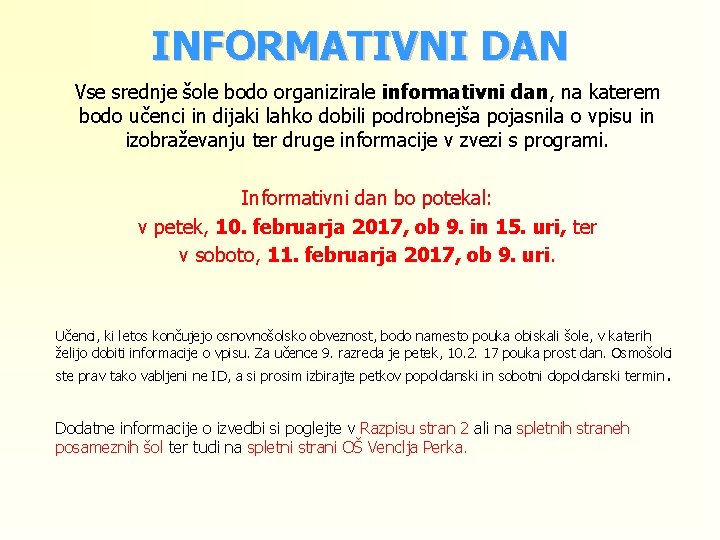 INFORMATIVNI DAN

Vse srednje šole bodo organizirale informativni dan, na katerem bodo učenci in dijaki lahko dobili podrobnejša pojasnila o vpisu in izobraževanju ter druge informacije v zvezi s programi.

Informativni dan bo potekal:
v petek, 10. februarja 2017, ob 9. in 15. uri, ter
v soboto, 11. februarja 2017, ob 9. uri.

Učenci, ki letos končujejo osnovnošolsko obveznost, bodo namesto pouka obiskali šole, v katerih želijo dobiti informacije o vpisu. Za učence 9. razreda je petek, 10.2. 17 pouka prost dan. Osmošolci ste prav tako vabljeni ne ID, a si prosim izbirajte petkov popoldanski in sobotni dopoldanski termin.

Dodatne informacije o izvedbi si poglejte v Razpisu stran 2 ali na spletnih straneh posameznih šol ter tudi na spletni strani OŠ Venclja Perka.